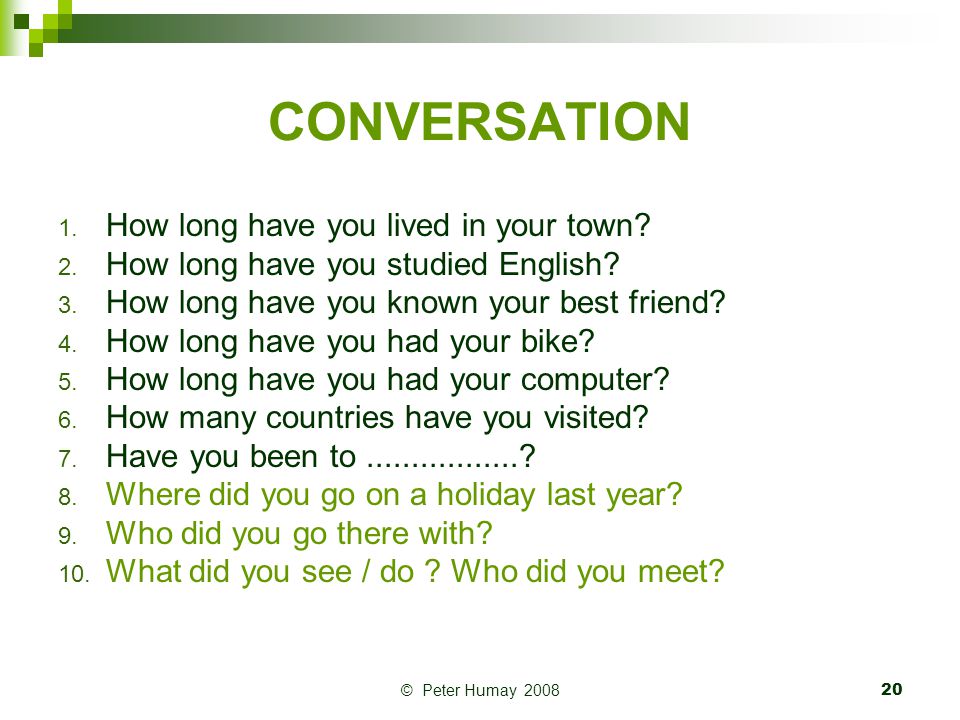 CONVERSATION

1. How long have you lived in your town?
2. How long have you studied English?
3. How long have you known your best friend?
4. How long have you had your bike?
5. How long have you had your computer?
6. How many countries have you visited?
7. Have you been to .................?
8. Where did you go on a holiday last year?
9. Who did you go there with?
10. What did you see / do ? Who did you meet?

© Peter Humay 2008

20